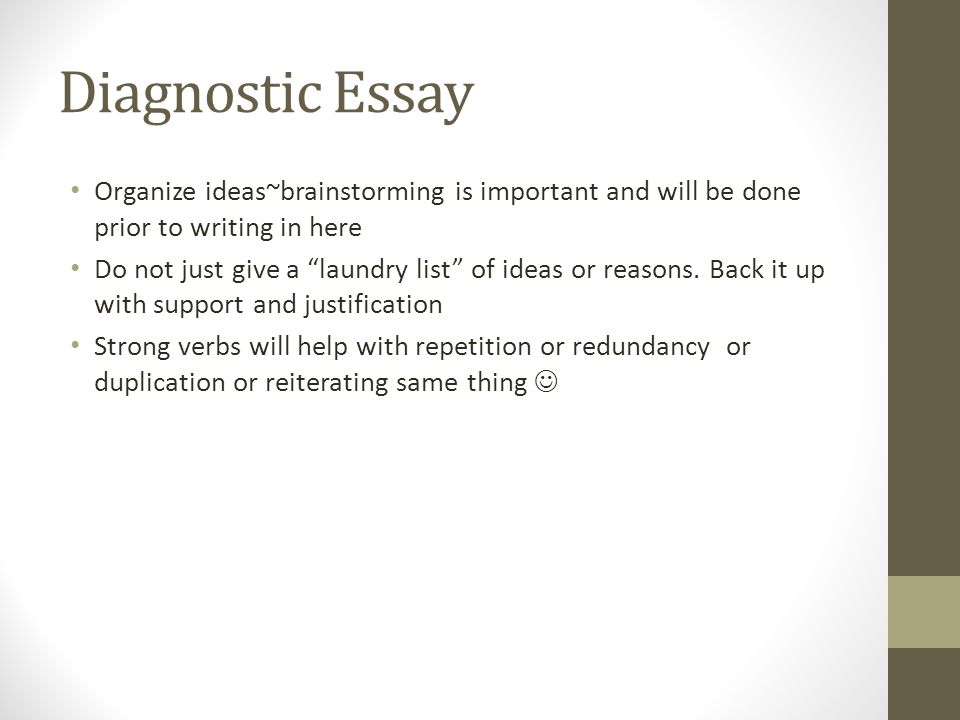 Diagnostic Essay

• Organize ideas~brainstorming is important and will be done prior to writing in here
• Do not just give a “laundry list” of ideas or reasons. Back it up with support and justification
• Strong verbs will help with repetition or redundancy or duplication or reiterating same thing ☺